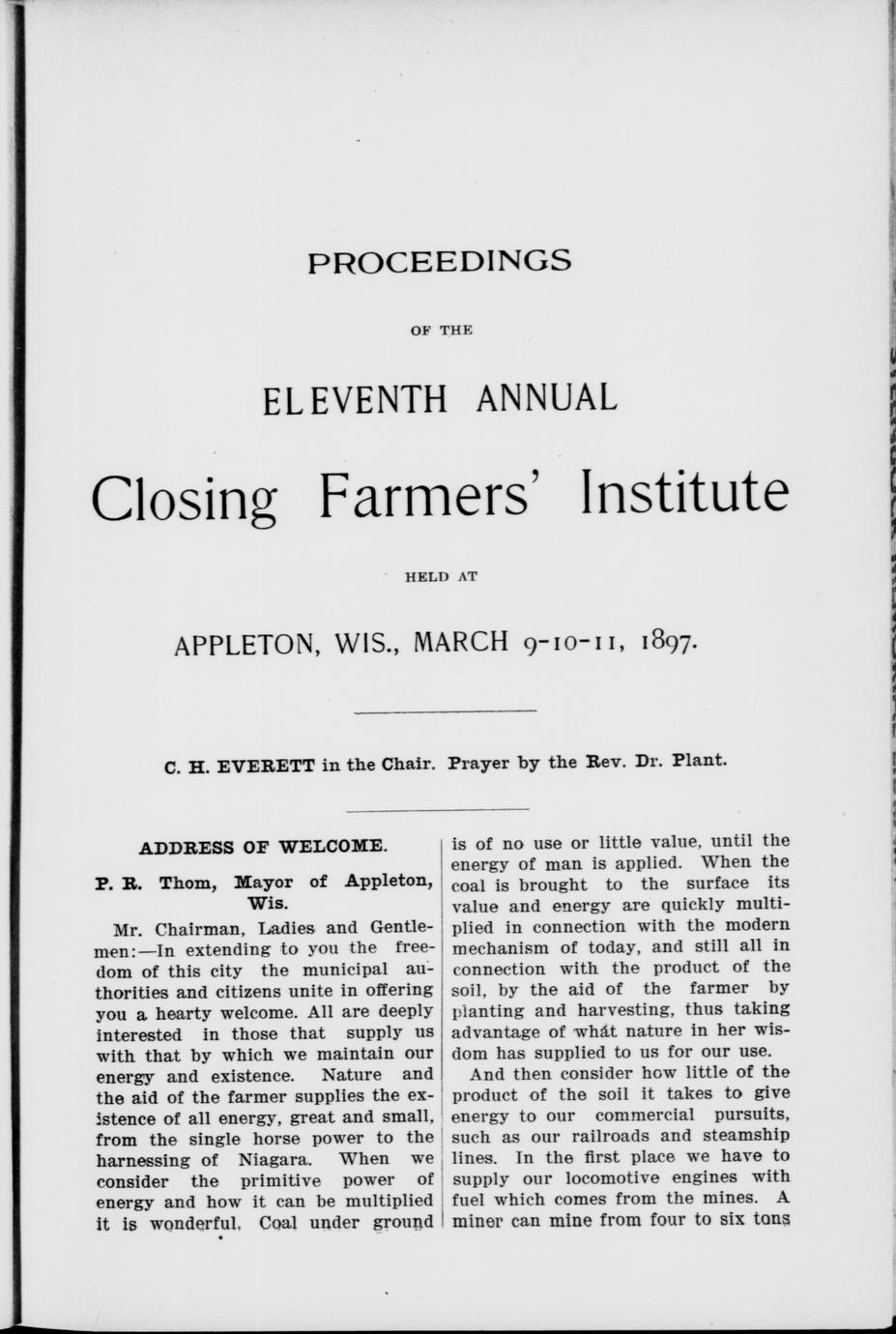 PROCEEDINGS

OF THE

ELEVENTH ANNUAL

Closing Farmers' Institute

HELD AT

APPLETON, WIS., MARCH 9-10-11, 1897.

C. H. EVERETT in the Chair. Prayer by the Rev. Dr. Plant.

ADDRESS OF WELCOME.

P. R. Thom, Mayor of Appleton, Wis.

Mr. Chairman, Ladies and Gentlemen:—In extending to you the freedom of this city the municipal authorities and citizens unite in offering you a hearty welcome. All are deeply interested in those that supply us with that by which we maintain our energy and existence. Nature and the aid of the farmer supplies the existence of all energy, great and small, from the single horse power to the harnessing of Niagara. When we consider the primitive power of energy and how it can be multiplied it is wonderful. Coal under ground is of no use or little value, until the energy of man is applied. When the coal is brought to the surface its value and energy are quickly multiplied in connection with the modern mechanism of today, and still all in connection with the product of the soil, by the aid of the farmer by planting and harvesting, thus taking advantage of what nature in her wisdom has supplied to us for our use.

And then consider how little of the product of the soil it takes to give energy to our commercial pursuits, such as our railroads and steamship lines. In the first place we have to supply our locomotive engines with fuel which comes from the mines. A miner can mine from four to six tons